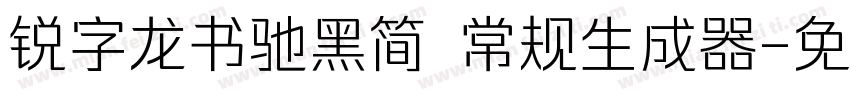 锐字龙书驰黑简 常规生成器-免